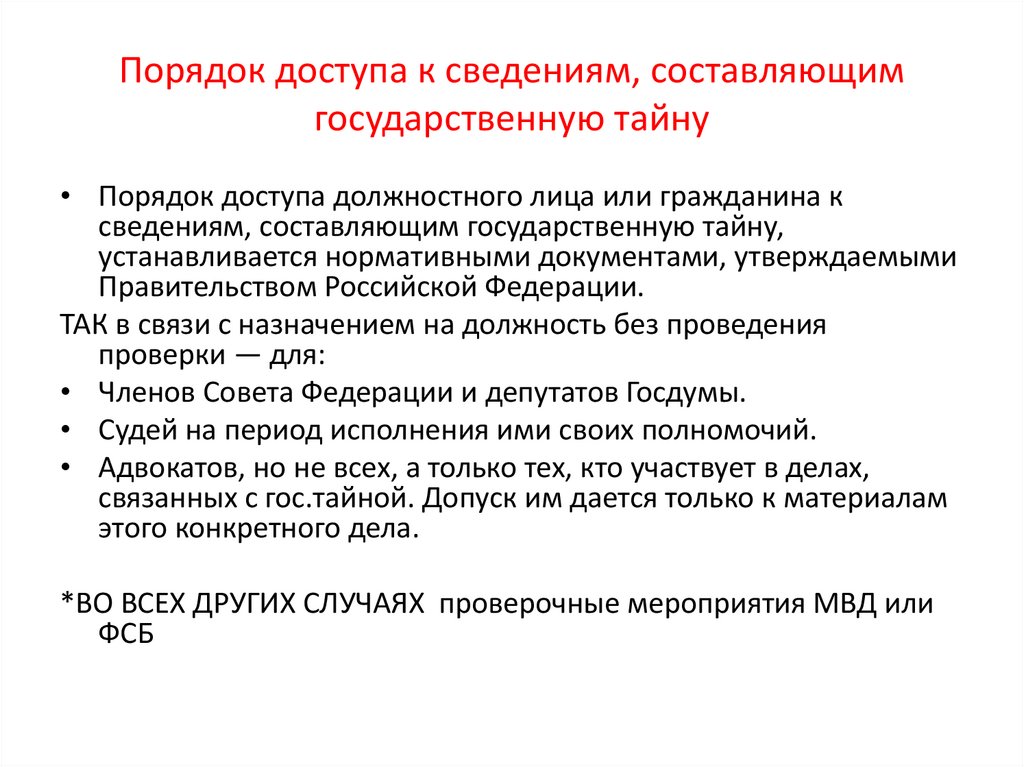 Порядок доступа к сведениям, составляющим государственную тайну

• Порядок доступа должностного лица или гражданина к сведениям, составляющим государственную тайну, устанавливается нормативными документами, утверждаемыми Правительством Российской Федерации.

ТАК в связи с назначением на должность без проведения проверки — для:

• Членов Совета Федерации и депутатов Госдумы.

• Судей на период исполнения ими своих полномочий.

• Адвокатов, но не всех, а только тех, кто участвует в делах, связанных с гос.тайной. Допуск им дается только к материалам этого конкретного дела.

*ВО ВСЕХ ДРУГИХ СЛУЧАЯХ проверочные мероприятия МВД или ФСБ